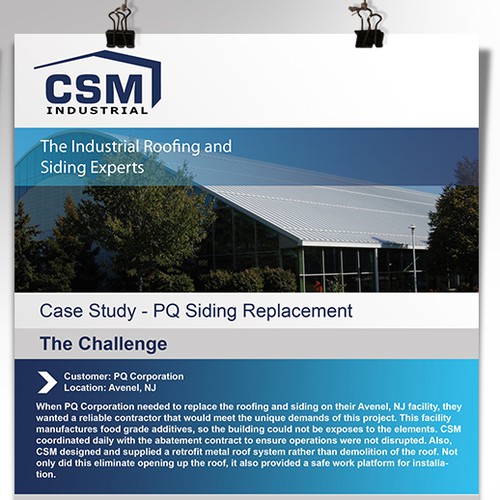 CSM
INDUSTRIAL

The Industrial Roofing and Siding Experts

Case Study - PQ Siding Replacement

The Challenge

Customer: PQ Corporation
Location: Avenel, NJ

When PQ Corporation needed to replace the roofing and siding on their Avenel, NJ facility, they wanted a reliable contractor that would meet the unique demands of this project. This facility manufactures food grade additives, so the building could not be exposes to the elements. CSM coordinated daily with the abatement contract to ensure operations were not disrupted. Also, CSM designed and supplied a retrofit metal roof system rather than demolition of the roof. Not only did this eliminate opening up the roof, it also provided a safe work platform for installation.